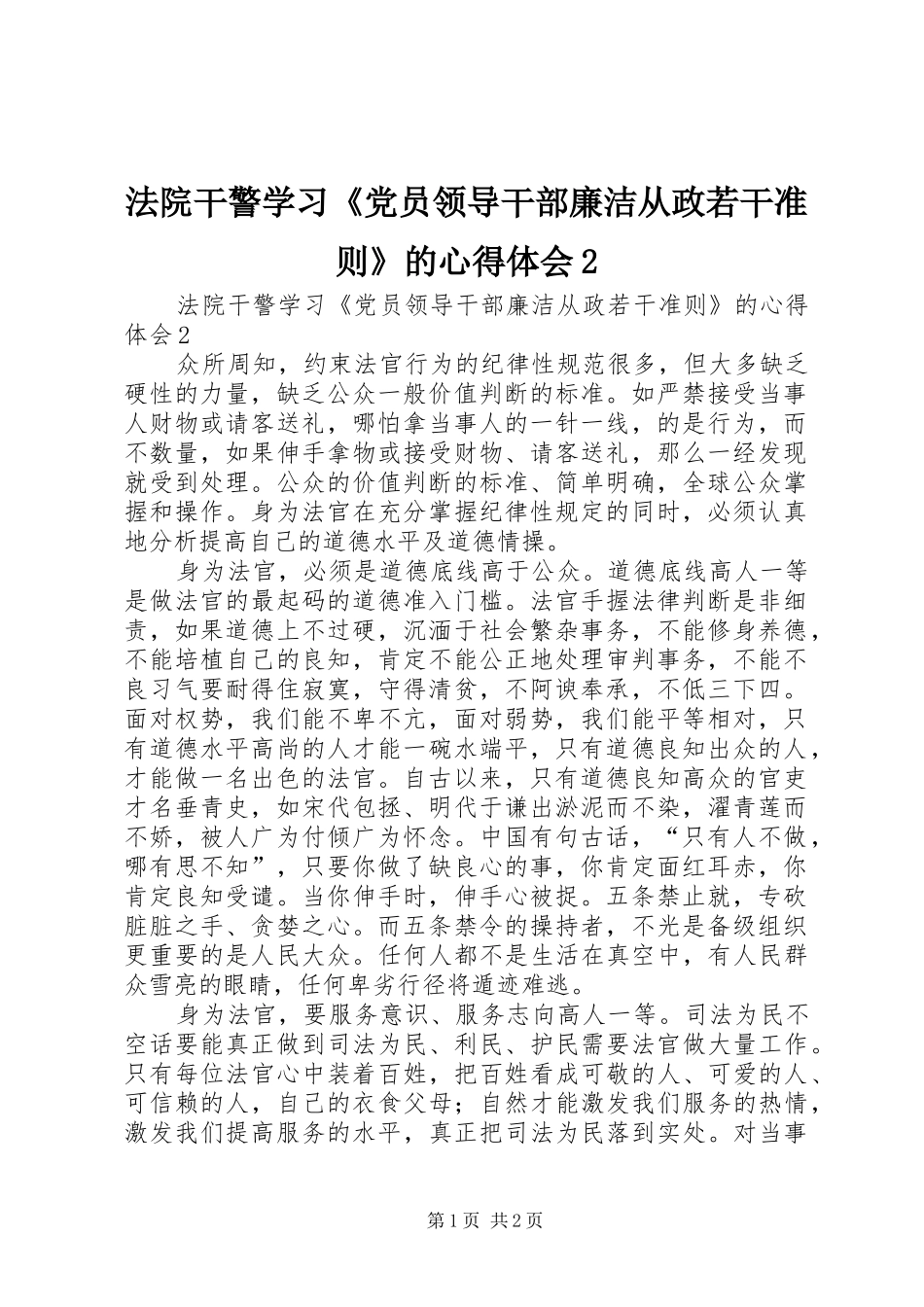 法院干警学习《党员领导干部廉洁从政若干准则》的心得体会2

法院干警学习《党员领导干部廉洁从政若干准则》的心得体会2

众所周知，约束法官行为的纪律性规范很多，但大多缺乏硬性的力量，缺乏公众一般价值判断的标准。如严禁接受当事人财物或请客送礼，哪怕拿当事人的一针一线，的是行为，而不数量，如果伸手拿物或接受财物、请客送礼，那么一经发现就受到处理。公众的价值判断的标准、简单明确，全球公众掌握和操作。身为法官在充分掌握纪律性规定的同时，必须认真地分析提高自己的道德水平及道德情操。

身为法官，必须是道德底线高于公众。道德底线高人一等是做法官的最起码的道德准入门槛。法官手握法律判断是非细责，如果道德上不过硬，沉湎于社会繁杂事务，不能修身养德，不能培植自己的良知，肯定不能公正地处理审判事务，不能不良习气要耐得住寂寞，守得清贫，不阿谀奉承，不低三下四。面对权势，我们能不卑不亢，面对弱势，我们能平等相对，只有道德水平高尚的人才能一碗水端平，只有道德良知出众的人，才能做一名出色的法官。自古以来，只有道德良知高众的官吏才名垂青史，如宋代包拯、明代于谦出淤泥而不染，濯青莲而不娇，被人广为付倾广为怀念。中国有句古话，“只有人不做，哪有思不知”，只要你做了缺良心的事，你肯定面红耳赤，你肯定良知受谴。当你伸手时，伸手心被捉。五条禁止就，专砍脏脏之手、贪婪之心。而五条禁令的操持者，不光是备级组织更重要的是人民大众。任何人都不是生活在真空中，有人民群众雪亮的眼睛，任何卑劣行径将遁迹难逃。

身为法官，要服务意识、服务志向高人一等。司法为民不空话要能真正做到司法为民、利民、护民需要法官做大量工作。只有每位法官心中装着百姓，把百姓看成可敬的人、可爱的人、可信赖的人，自己的衣食父母；自然才能激发我们服务的热情，激发我们提高服务的水平，真正把司法为民落到实处。对当事

第1页 共2页